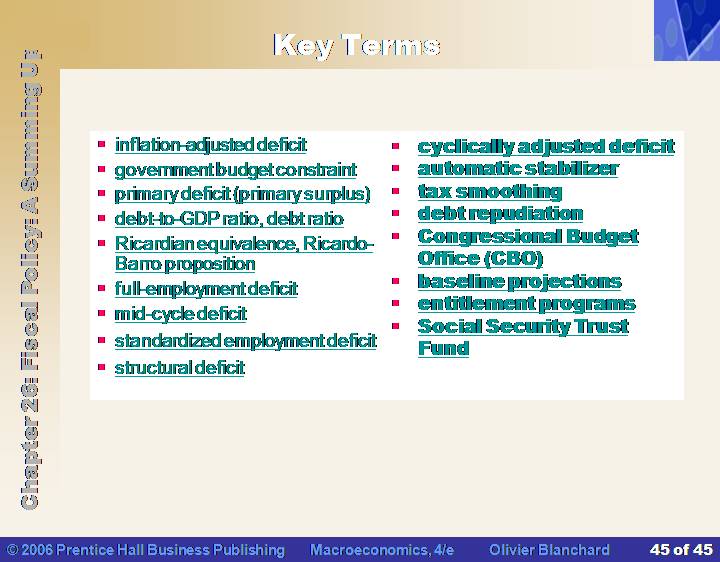 Key Terms

Chapter 26: Fiscal Policy: A Summing Up

- inflation-adjusted deficit
- government budget constraint
- primary deficit (primary surplus)
- debt-to-GDP ratio, debt ratio
- Ricardian equivalence, Ricardo-Barro proposition
- full-employment deficit
- mid-cycle deficit
- standardized employment deficit
- structural deficit

- cyclically adjusted deficit
- automatic stabilizer
- tax smoothing
- debt repudiation
- Congressional Budget Office (CBO)
- baseline projections
- entitlement programs
- Social Security Trust Fund

© 2006 Prentice Hall Business Publishing Macroeconomics, 4/e Olivier Blanchard 45 of 45